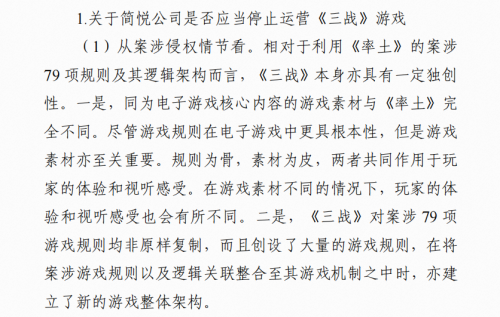 1.关于简悦公司是否应当停止运营《三战》游戏

（1）从案涉侵权情节看。相对于利用《率土》的案涉79项规则及其逻辑架构而言，《三战》本身亦具有一定独创性。一是，同为电子游戏核心内容的游戏素材与《率土》完全不同。尽管游戏规则在电子游戏中更具根本性，但是游戏素材亦至关重要。规则为骨，素材为皮，两者共同作用于玩家的体验和视听感受。在游戏素材不同的情况下，玩家的体验和视听感受也会有所不同。二是，《三战》对案涉79项游戏规则均非原样复制，而且创设了大量的游戏规则，在将案涉游戏规则以及逻辑关联整合至其游戏机制之中时，亦建立了新的游戏整体架构。